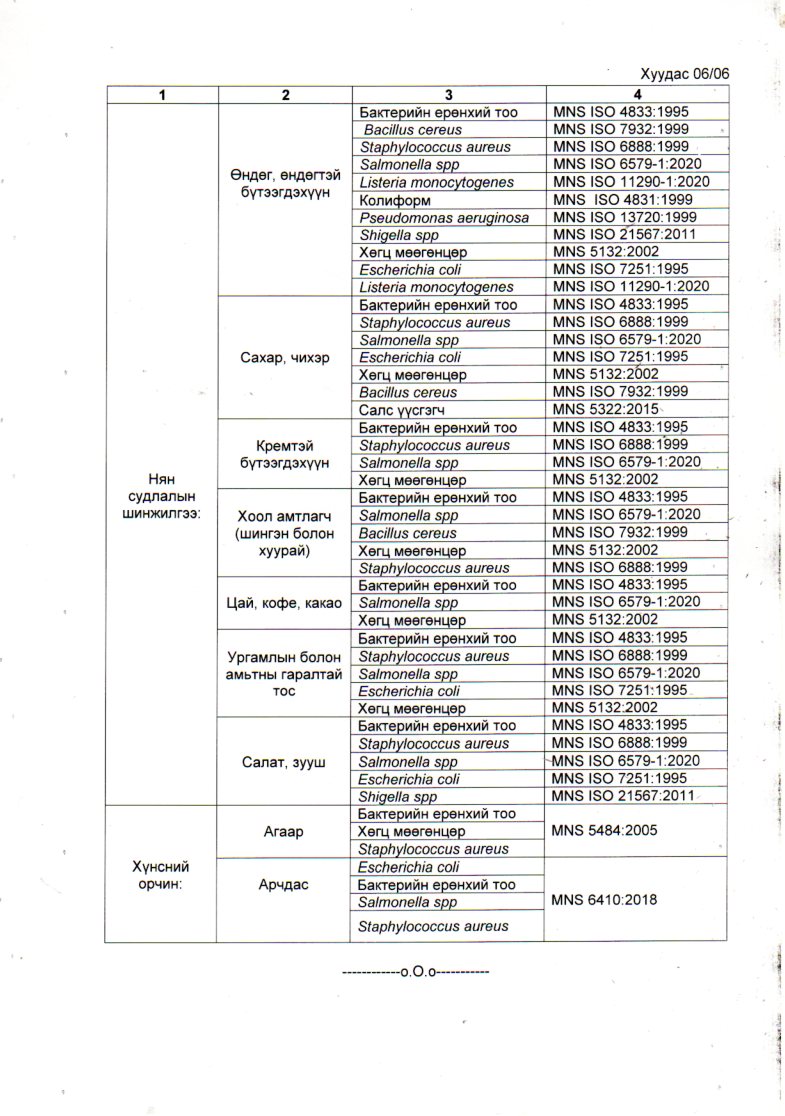 Хуудас 06/06

| 1 | 2 | 3 | 4 |
|---|---|---|---|
| Нян судлалын шинжилгээ: | Өндөг, өндөгтэй бүтээгдэхүүн | Бактерийн ерөнхий тоо | MNS ISO 4833:1995 |
| | | Bacillus cereus | MNS ISO 7932:1999 |
| | | Staphylococcus aureus | MNS ISO 6888:1999 |
| | | Salmonella spp | MNS ISO 6579-1:2020 |
| | | Listeria monocytogenes | MNS ISO 11290-1:2020 |
| | | Колиформ | MNS ISO 4831:1999 |
| | | Pseudomonas aeruginosa | MNS ISO 13720:1999 |
| | | Shigella spp | MNS ISO 21567:2011 |
| | | Хөгц мөөгөнцөр | MNS 5132:2002 |
| | | Escherichia coli | MNS ISO 7251:1995 |
| | | Listeria monocytogenes | MNS ISO 11290-1:2020 |
| | Сахар, чихэр | Бактерийн ерөнхий тоо | MNS ISO 4833:1995 |
| | | Staphylococcus aureus | MNS ISO 6888:1999 |
| | | Salmonella spp | MNS ISO 6579-1:2020 |
| | | Escherichia coli | MNS ISO 7251:1995 |
| | | Хөгц мөөгөнцөр | MNS 5132:2002 |
| | | Bacillus cereus | MNS ISO 7932:1999 |
| | | Салс үүсгэгч | MNS 5322:2015 |
| | Кремтэй бүтээгдэхүүн | Бактерийн ерөнхий тоо | MNS ISO 4833:1995 |
| | | Staphylococcus aureus | MNS ISO 6888:1999 |
| | | Salmonella spp | MNS ISO 6579-1:2020 |
| | | Хөгц мөөгөнцөр | MNS 5132:2002 |
| | Хоол амтлагч (шингэн болон хуурай) | Бактерийн ерөнхий тоо | MNS ISO 4833:1995 |
| | | Salmonella spp | MNS ISO 6579-1:2020 |
| | | Bacillus cereus | MNS ISO 7932:1999 |
| | | Хөгц мөөгөнцөр | MNS 5132:2002 |
| | | Staphylococcus aureus | MNS ISO 6888:1999 |
| | Цай, кофе, какао | Бактерийн ерөнхий тоо | MNS ISO 4833:1995 |
| | | Salmonella spp | MNS ISO 6579-1:2020 |
| | | Хөгц мөөгөнцөр | MNS 5132:2002 |
| | Ургамлын болон амьтны гаралтай тос | Бактерийн ерөнхий тоо | MNS ISO 4833:1995 |
| | | Staphylococcus aureus | MNS ISO 6888:1999 |
| | | Salmonella spp | MNS ISO 6579-1:2020 |
| | | Escherichia coli | MNS ISO 7251:1995 |
| | | Хөгц мөөгөнцөр | MNS 5132:2002 |
| | Салат, зууш | Бактерийн ерөнхий тоо | MNS ISO 4833:1995 |
| | | Staphylococcus aureus | MNS ISO 6888:1999 |
| | | Salmonella spp | MNS ISO 6579-1:2020 |
| | | Escherichia coli | MNS ISO 7251:1995 |
| | | Shigella spp | MNS ISO 21567:2011 |
| Хүнсний орчин: | Агаар | Бактерийн ерөнхий тоо | MNS 5484:2005 |
| | | Хөгц мөөгөнцөр | |
| | | Staphylococcus aureus | |
| | Арчдас | Escherichia coli | MNS 6410:2018 |
| | | Бактерийн ерөнхий тоо | |
| | | Salmonella spp | |
| | | Staphylococcus aureus | |

------------о.О.о-----------